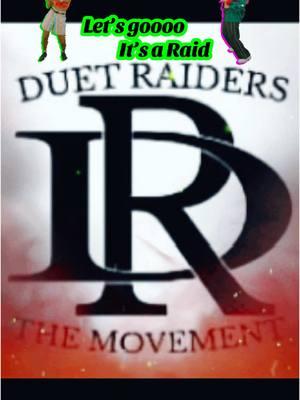 Let's goooo
It's a Raid

DUET RAIDERS

DR

THE MOVEMENT